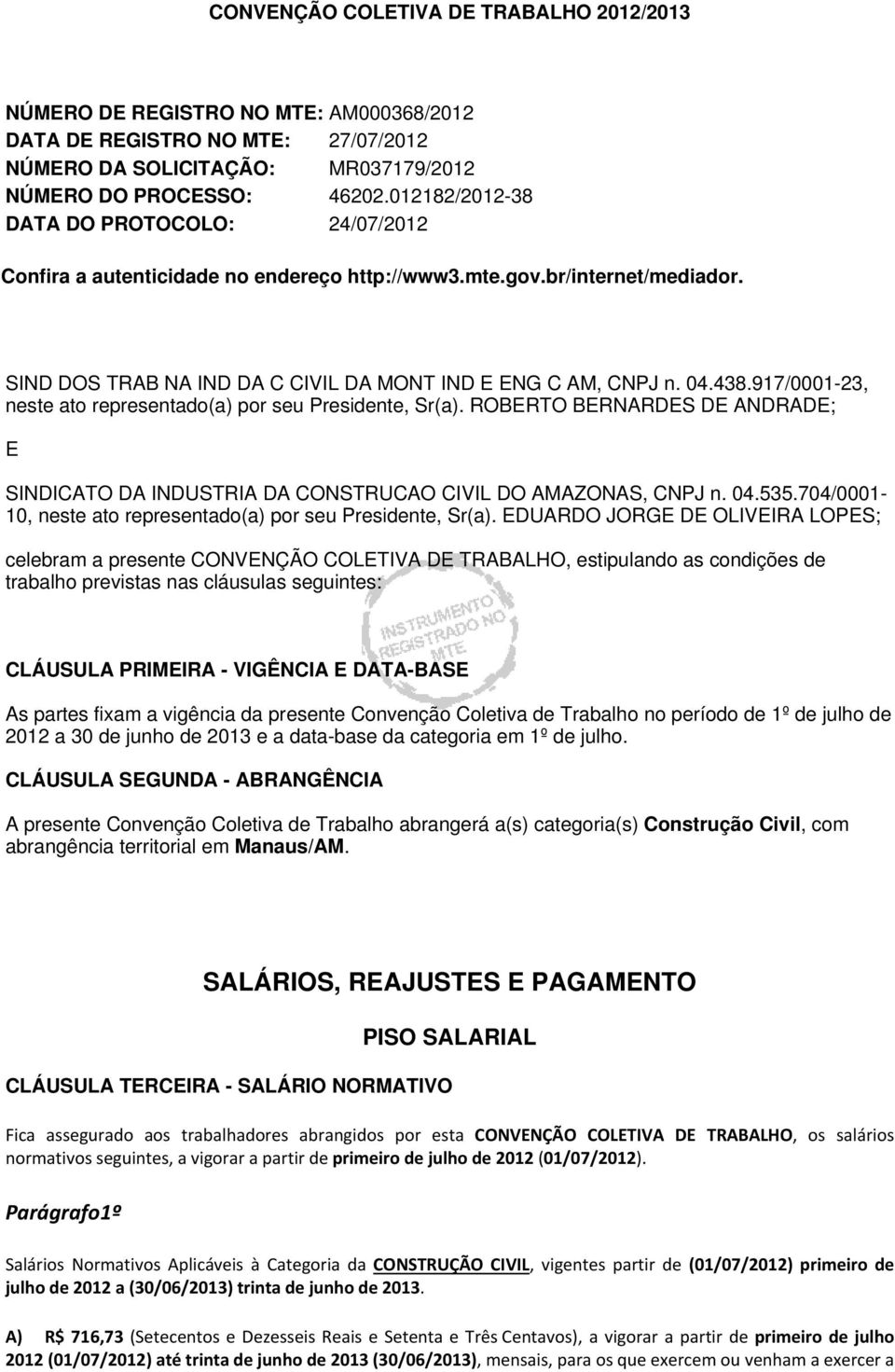 CONVENÇÃO COLETIVA DE TRABALHO 2012/2013

NÚMERO DE REGISTRO NO MTE: AM000368/2012
DATA DE REGISTRO NO MTE: 27/07/2012
NÚMERO DA SOLICITAÇÃO: MR037179/2012
NÚMERO DO PROCESSO: 46202.012182/2012-38
DATA DO PROTOCOLO: 24/07/2012

Confira a autenticidade no endereço http://www3.mte.gov.br/internet/mediador.

SIND DOS TRAB NA IND DA C CIVIL DA MONT IND E ENG C AM, CNPJ n. 04.438.917/0001-23, neste ato representado(a) por seu Presidente, Sr(a). ROBERTO BERNARDES DE ANDRADE;

E

SINDICATO DA INDUSTRIA DA CONSTRUCAO CIVIL DO AMAZONAS, CNPJ n. 04.535.704/0001-10, neste ato representado(a) por seu Presidente, Sr(a). EDUARDO JORGE DE OLIVEIRA LOPES;

celebram a presente CONVENÇÃO COLETIVA DE TRABALHO, estipulando as condições de trabalho previstas nas cláusulas seguintes:

INSTRUMENTO REGISTRADO NO MTE

CLÁUSULA PRIMEIRA - VIGÊNCIA E DATA-BASE

As partes fixam a vigência da presente Convenção Coletiva de Trabalho no período de 1º de julho de 2012 a 30 de junho de 2013 e a data-base da categoria em 1º de julho.

CLÁUSULA SEGUNDA - ABRANGÊNCIA

A presente Convenção Coletiva de Trabalho abrangerá a(s) categoria(s) Construção Civil, com abrangência territorial em Manaus/AM.

SALÁRIOS, REAJUSTES E PAGAMENTO

PISO SALARIAL

CLÁUSULA TERCEIRA - SALÁRIO NORMATIVO

Fica assegurado aos trabalhadores abrangidos por esta CONVENÇÃO COLETIVA DE TRABALHO, os salários normativos seguintes, a vigorar a partir de primeiro de julho de 2012 (01/07/2012).

Parágrafo1º

Salários Normativos Aplicáveis à Categoria da CONSTRUÇÃO CIVIL, vigentes partir de (01/07/2012) primeiro de julho de 2012 a (30/06/2013) trinta de junho de 2013.

A) R$ 716,73 (Setecentos e Dezesseis Reais e Setenta e Três Centavos), a vigorar a partir de primeiro de julho 2012 (01/07/2012) até trinta de junho de 2013 (30/06/2013), mensais, para os que exercem ou venham a exercer a